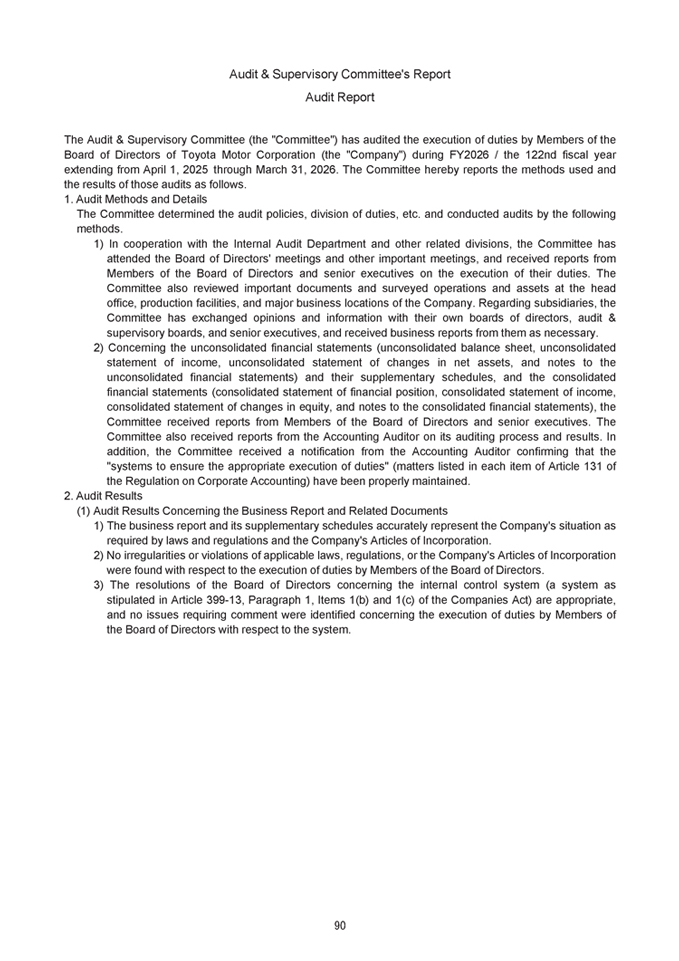 Audit & Supervisory Committee's Report

Audit Report

The Audit & Supervisory Committee (the "Committee") has audited the execution of duties by Members of the Board of Directors of Toyota Motor Corporation (the "Company") during FY2026 / the 122nd fiscal year extending from April 1, 2025 through March 31, 2026. The Committee hereby reports the methods used and the results of those audits as follows.

1. Audit Methods and Details

The Committee determined the audit policies, division of duties, etc. and conducted audits by the following methods.

1) In cooperation with the Internal Audit Department and other related divisions, the Committee has attended the Board of Directors' meetings and other important meetings, and received reports from Members of the Board of Directors and senior executives on the execution of their duties. The Committee also reviewed important documents and surveyed operations and assets at the head office, production facilities, and major business locations of the Company. Regarding subsidiaries, the Committee has exchanged opinions and information with their own boards of directors, audit & supervisory boards, and senior executives, and received business reports from them as necessary.

2) Concerning the unconsolidated financial statements (unconsolidated balance sheet, unconsolidated statement of income, unconsolidated statement of changes in net assets, and notes to the unconsolidated financial statements) and their supplementary schedules, and the consolidated financial statements (consolidated statement of financial position, consolidated statement of income, consolidated statement of changes in equity, and notes to the consolidated financial statements), the Committee received reports from Members of the Board of Directors and senior executives. The Committee also received reports from the Accounting Auditor on its auditing process and results. In addition, the Committee received a notification from the Accounting Auditor confirming that the "systems to ensure the appropriate execution of duties" (matters listed in each item of Article 131 of the Regulation on Corporate Accounting) have been properly maintained.

2. Audit Results

(1) Audit Results Concerning the Business Report and Related Documents

1) The business report and its supplementary schedules accurately represent the Company's situation as required by laws and regulations and the Company's Articles of Incorporation.

2) No irregularities or violations of applicable laws, regulations, or the Company's Articles of Incorporation were found with respect to the execution of duties by Members of the Board of Directors.

3) The resolutions of the Board of Directors concerning the internal control system (a system as stipulated in Article 399-13, Paragraph 1, Items 1(b) and 1(c) of the Companies Act) are appropriate, and no issues requiring comment were identified concerning the execution of duties by Members of the Board of Directors with respect to the system.

90